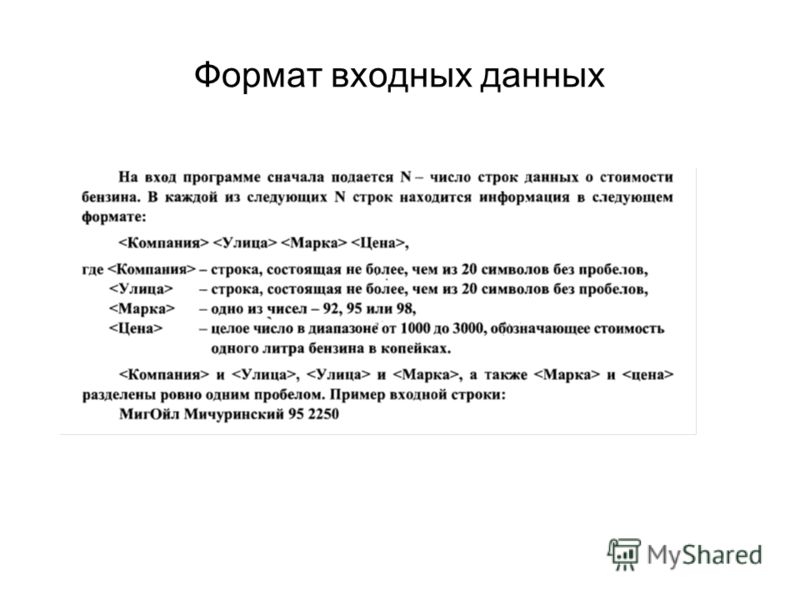 Формат входных данных

На вход программе сначала подается N – число строк данных о стоимости бензина. В каждой из следующих N строк находится информация в следующем формате:

<Компания> <Улица> <Марка> <Цена>,

где <Компания> – строка, состоящая не более, чем из 20 символов без пробелов,
<Улица> – строка, состоящая не более, чем из 20 символов без пробелов,
<Марка> – одно из чисел – 92, 95 или 98,
<Цена> – целое число в диапазоне от 1000 до 3000, обозначающее стоимость одного литра бензина в копейках.

<Компания> и <Улица>, <Улица> и <Марка>, а также <Марка> и <цена> разделены ровно одним пробелом. Пример входной строки:
МигОйл Мичуринский 95 2250

MyShared